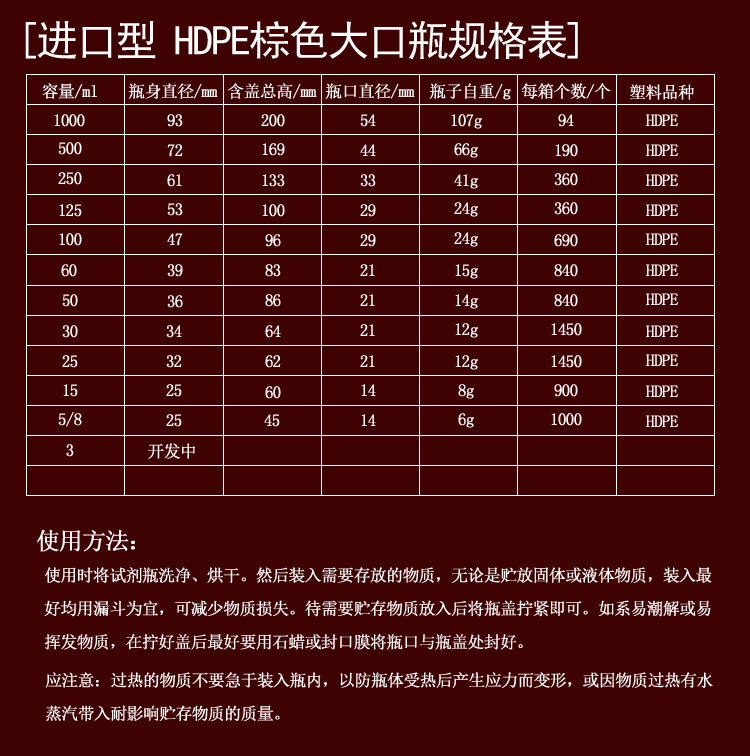 [进口型 HDPE棕色大口瓶规格表]

| 容量/ml | 瓶身直径/mm | 含盖总高/mm | 瓶口直径/mm | 瓶子自重/g | 每箱个数/个 | 塑料品种 |
|---|---|---|---|---|---|---|
| 1000 | 93 | 200 | 54 | 107g | 94 | HDPE |
| 500 | 72 | 169 | 44 | 66g | 190 | HDPE |
| 250 | 61 | 133 | 33 | 41g | 360 | HDPE |
| 125 | 53 | 100 | 29 | 24g | 360 | HDPE |
| 100 | 47 | 96 | 29 | 24g | 690 | HDPE |
| 60 | 39 | 83 | 21 | 15g | 840 | HDPE |
| 50 | 36 | 86 | 21 | 14g | 840 | HDPE |
| 30 | 34 | 64 | 21 | 12g | 1450 | HDPE |
| 25 | 32 | 62 | 21 | 12g | 1450 | HDPE |
| 15 | 25 | 60 | 14 | 8g | 900 | HDPE |
| 5/8 | 25 | 45 | 14 | 6g | 1000 | HDPE |
| 3 | 开发中 | | | | | |
| | | | | | | |

使用方法：
使用时将试剂瓶洗净、烘干。然后装入需要存放的物质，无论是贮放固体或液体物质，装入最好均用漏斗为宜，可减少物质损失。待需要贮存物质放入后将瓶盖拧紧即可。如系易潮解或易挥发物质，在拧好盖后最好要用石蜡或封口膜将瓶口与瓶盖处封好。

应注意：过热的物质不要急于装入瓶内，以防瓶体受热后产生应力而变形，或因物质过热有水蒸汽带入耐影响贮存物质的质量。